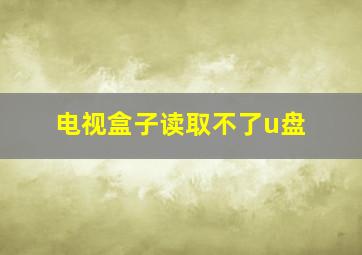 电视盒子读取不了u盘